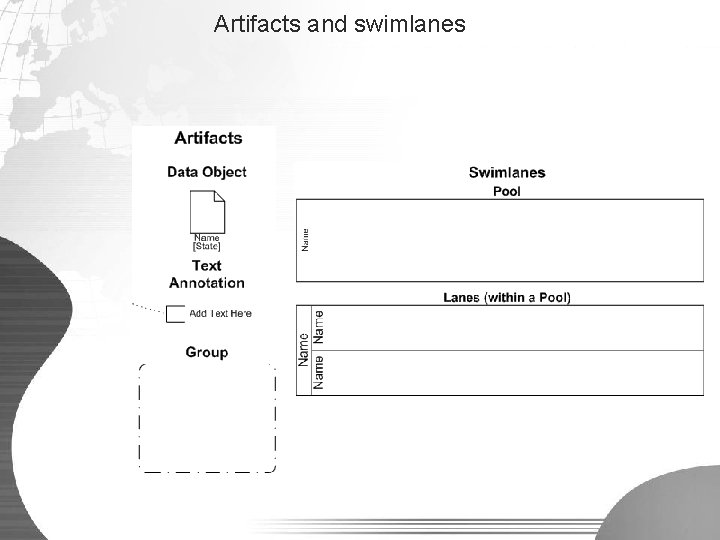 Artifacts and swimlanes

Artifacts

Data Object

Name
[State]

Text Annotation

Add Text Here

Group

Swimlanes

Pool

Name

Lanes (within a Pool)

Name

Name

Name